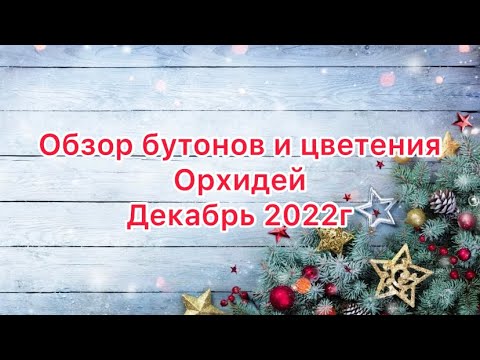 Обзор бутонов и цветения
Орхидей
Декабрь 2022г